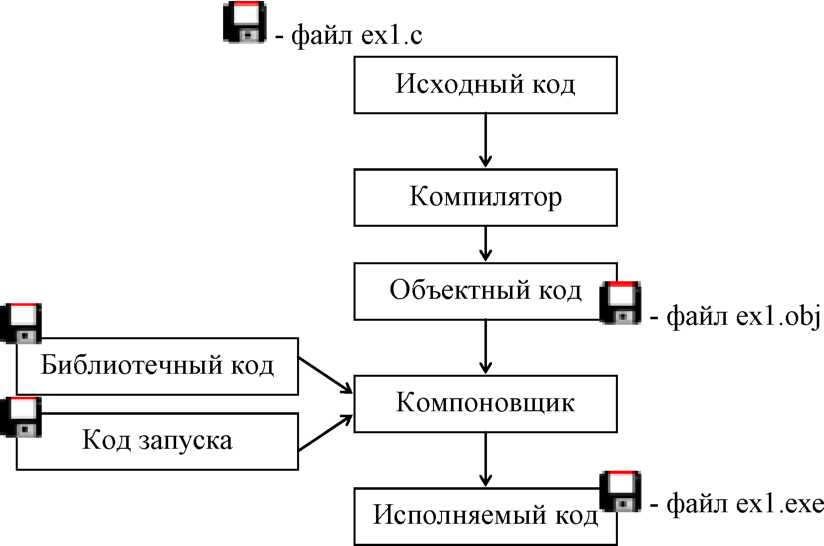 - файл ex1.c

Исходный код

Компилятор

Объектный код

- файл ex1.obj

Библиотечный код

Код запуска

Компоновщик

Исполняемый код

- файл ex1.exe